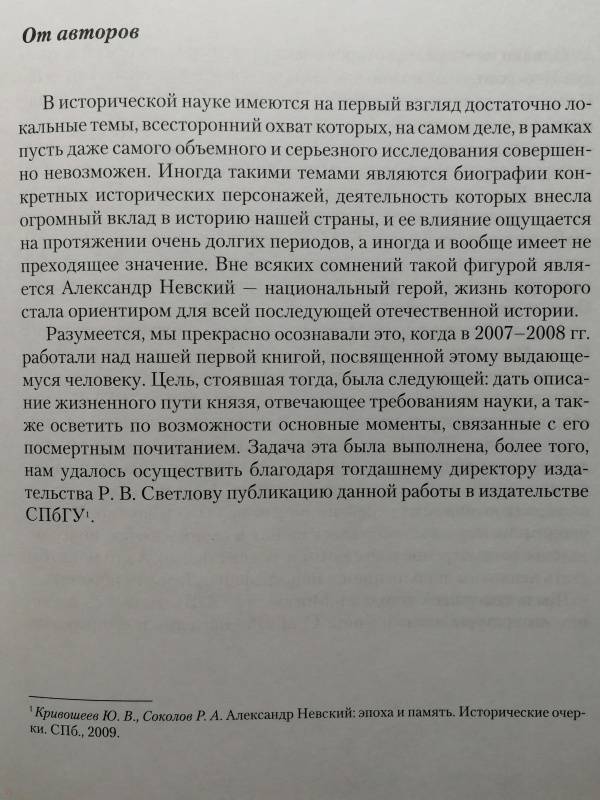 От авторов

В исторической науке имеются на первый взгляд достаточно локальные темы, всесторонний охват которых, на самом деле, в рамках пусть даже самого объемного и серьезного исследования совершенно невозможен. Иногда такими темами являются биографии конкретных исторических персонажей, деятельность которых внесла огромный вклад в историю нашей страны, и ее влияние ощущается на протяжении очень долгих периодов, а иногда и вообще имеет не преходящее значение. Вне всяких сомнений такой фигурой является Александр Невский — национальный герой, жизнь которого стала ориентиром для всей последующей отечественной истории.

Разумеется, мы прекрасно осознавали это, когда в 2007–2008 гг. работали над нашей первой книгой, посвященной этому выдающемуся человеку. Цель, стоявшая тогда, была следующей: дать описание жизненного пути князя, отвечающее требованиям науки, а также осветить по возможности основные моменты, связанные с его посмертным почитанием. Задача эта была выполнена, более того, нам удалось осуществить благодаря тогдашнему директору издательства Р. В. Светлову публикацию данной работы в издательстве СПбГУ$^1$.

$^1$ Кривошеев Ю. В., Соколов Р. А. Александр Невский: эпоха и память. Исторические очерки. СПб., 2009.